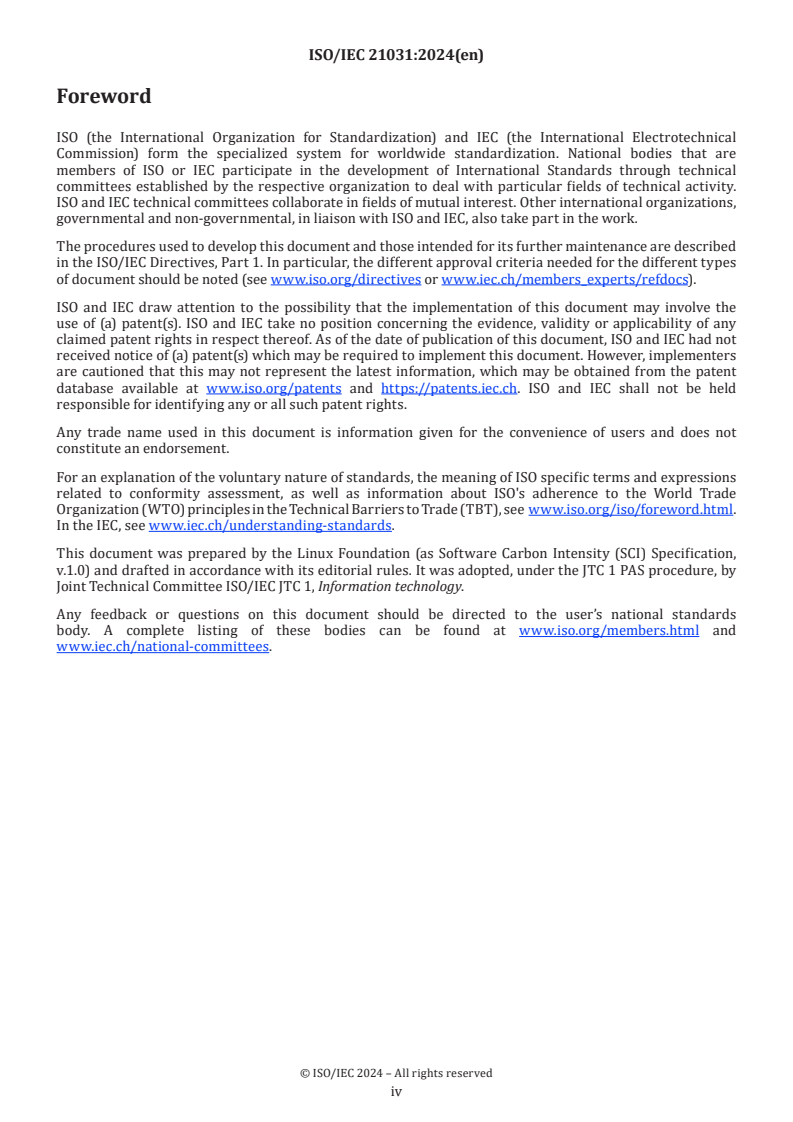 ISO/IEC 21031:2024(en)

Foreword

ISO (the International Organization for Standardization) and IEC (the International Electrotechnical Commission) form the specialized system for worldwide standardization. National bodies that are members of ISO or IEC participate in the development of International Standards through technical committees established by the respective organization to deal with particular fields of technical activity. ISO and IEC technical committees collaborate in fields of mutual interest. Other international organizations, governmental and non-governmental, in liaison with ISO and IEC, also take part in the work.

The procedures used to develop this document and those intended for its further maintenance are described in the ISO/IEC Directives, Part 1. In particular, the different approval criteria needed for the different types of document should be noted (see www.iso.org/directives or www.iec.ch/members_experts/refdocs).

ISO and IEC draw attention to the possibility that the implementation of this document may involve the use of (a) patent(s). ISO and IEC take no position concerning the evidence, validity or applicability of any claimed patent rights in respect thereof. As of the date of publication of this document, ISO and IEC had not received notice of (a) patent(s) which may be required to implement this document. However, implementers are cautioned that this may not represent the latest information, which may be obtained from the patent database available at www.iso.org/patents and https://patents.iec.ch. ISO and IEC shall not be held responsible for identifying any or all such patent rights.

Any trade name used in this document is information given for the convenience of users and does not constitute an endorsement.

For an explanation of the voluntary nature of standards, the meaning of ISO specific terms and expressions related to conformity assessment, as well as information about ISO's adherence to the World Trade Organization (WTO) principles in the Technical Barriers to Trade (TBT), see www.iso.org/iso/foreword.html. In the IEC, see www.iec.ch/understanding-standards.

This document was prepared by the Linux Foundation (as Software Carbon Intensity (SCI) Specification, v.1.0) and drafted in accordance with its editorial rules. It was adopted, under the JTC 1 PAS procedure, by Joint Technical Committee ISO/IEC JTC 1, Information technology.

Any feedback or questions on this document should be directed to the user's national standards body. A complete listing of these bodies can be found at www.iso.org/members.html and www.iec.ch/national-committees.

© ISO/IEC 2024 – All rights reserved
iv